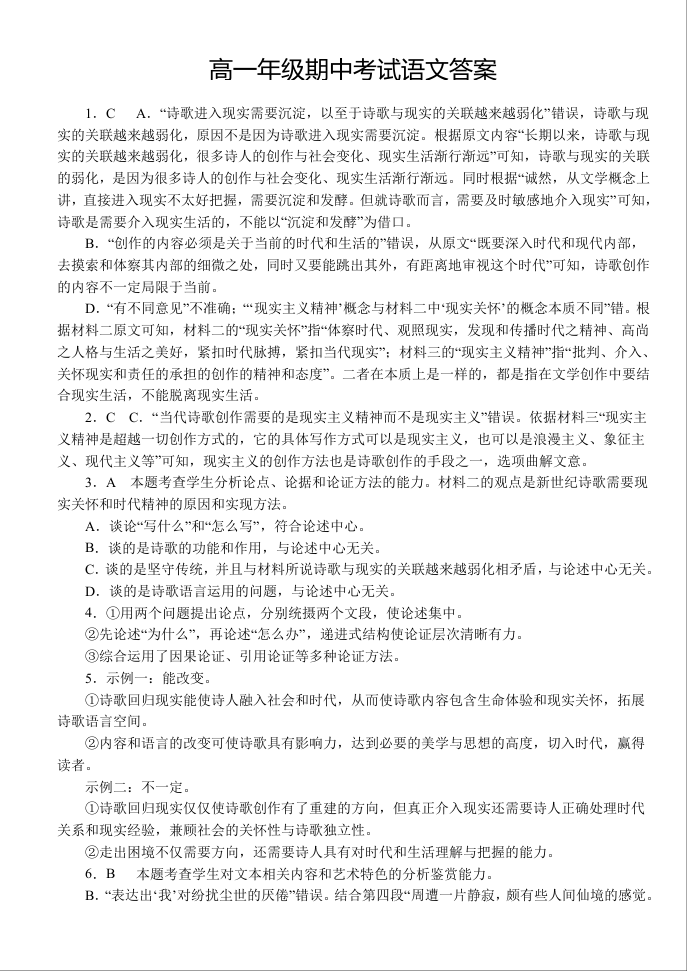 高一年级期中考试语文答案

1．C　A．“诗歌进入现实需要沉淀，以至于诗歌与现实的关联越来越弱化”错误，诗歌与现实的关联越来越弱化，原因不是因为诗歌进入现实需要沉淀。根据原文内容“长期以来，诗歌与现实的关联越来越弱化，很多诗人的创作与社会变化、现实生活渐行渐远”可知，诗歌与现实的关联的弱化，是因为很多诗人的创作与社会变化、现实生活渐行渐远。同时根据“诚然，从文学概念上讲，直接进入现实不太好把握，需要沉淀和发酵。但就诗歌而言，需要及时敏感地介入现实”可知，诗歌是需要介入现实生活的，不能以“沉淀和发酵”为借口。

B．“创作的内容必须是关于当前的时代和生活的”错误，从原文“既要深入时代和现代内部，去摸索和体察其内部的细微之处，同时又要能跳出其外，有距离地审视这个时代”可知，诗歌创作的内容不一定局限于当前。

D．“有不同意见”不准确；“‘现实主义精神’概念与材料二中‘现实关怀’的概念本质不同”错。根据材料二原文可知，材料二的“现实关怀”指“体察时代、观照现实，发现和传播时代之精神、高尚之人格与生活之美好，紧扣时代脉搏，紧扣当代现实”；材料三的“现实主义精神”指“批判、介入、关怀现实和责任的承担的创作的精神和态度”。二者在本质上是一样的，都是指在文学创作中要结合现实生活，不能脱离现实生活。

2．C　C．“当代诗歌创作需要的是现实主义精神而不是现实主义”错误。依据材料三“现实主义精神是超越一切创作方式的，它的具体写作方式可以是现实主义，也可以是浪漫主义、象征主义、现代主义等”可知，现实主义的创作方法也是诗歌创作的手段之一，选项曲解文意。

3．A　本题考查学生分析论点、论据和论证方法的能力。材料二的观点是新世纪诗歌需要现实关怀和时代精神的原因和实现方法。

A．谈论“写什么”和“怎么写”，符合论述中心。

B．谈的是诗歌的功能和作用，与论述中心无关。

C．谈的是坚守传统，并且与材料所说诗歌与现实的关联越来越弱化相矛盾，与论述中心无关。

D．谈的是诗歌语言运用的问题，与论述中心无关。

4．①用两个问题提出论点，分别统摄两个文段，使论述集中。

②先论述“为什么”，再论述“怎么办”，递进式结构使论证层次清晰有力。

③综合运用了因果论证、引用论证等多种论证方法。

5．示例一：能改变。

①诗歌回归现实能使诗人融入社会和时代，从而使诗歌内容包含生命体验和现实关怀，拓展诗歌语言空间。

②内容和语言的改变可使诗歌具有影响力，达到必要的美学与思想的高度，切入时代，赢得读者。

示例二：不一定。

①诗歌回归现实仅仅使诗歌创作有了重建的方向，但真正介入现实还需要诗人正确处理时代关系和现实经验，兼顾社会的关怀性与诗歌独立性。

②走出困境不仅需要方向，还需要诗人具有对时代和生活理解与把握的能力。

6．B　本题考查学生对文本相关内容和艺术特色的分析鉴赏能力。

B．“表达出‘我’对纷扰尘世的厌倦”错误。结合第四段“周遭一片静寂，颇有些人间仙境的感觉。